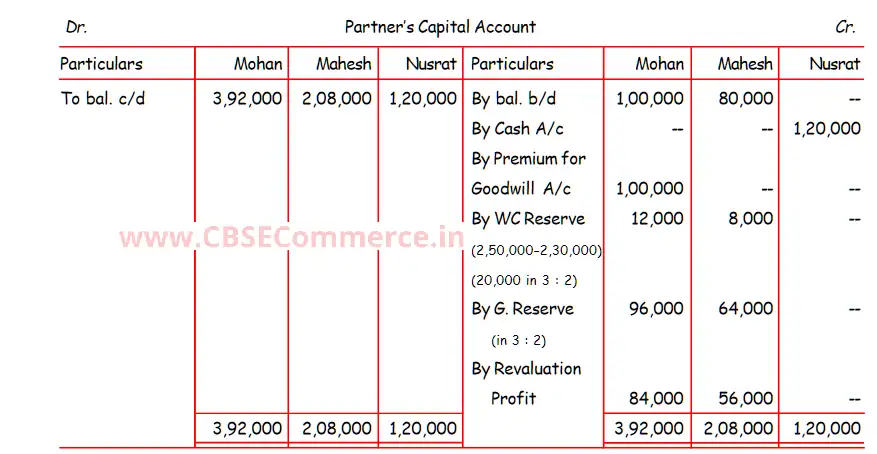 Dr. Partner's Capital Account Cr.

| Particulars | Mohan | Mahesh | Nusrat | Particulars | Mohan | Mahesh | Nusrat |
|---|---|---|---|---|---|---|---|
| To bal. c/d | 3,92,000 | 2,08,000 | 1,20,000 | By bal. b/d | 1,00,000 | 80,000 | -- |
| | | | | By Cash A/c | -- | -- | 1,20,000 |
| | | | | By Premium for Goodwill A/c | 1,00,000 | -- | -- |
| | | | | By WC Reserve (2,50,000-2,30,000) (20,000 in 3 : 2) | 12,000 | 8,000 | -- |
| | | | | By G. Reserve (in 3 : 2) | 96,000 | 64,000 | -- |
| | | | | By Revaluation Profit | 84,000 | 56,000 | -- |
| | 3,92,000 | 2,08,000 | 1,20,000 | | 3,92,000 | 2,08,000 | 1,20,000 |

www.CBSECommerce.in